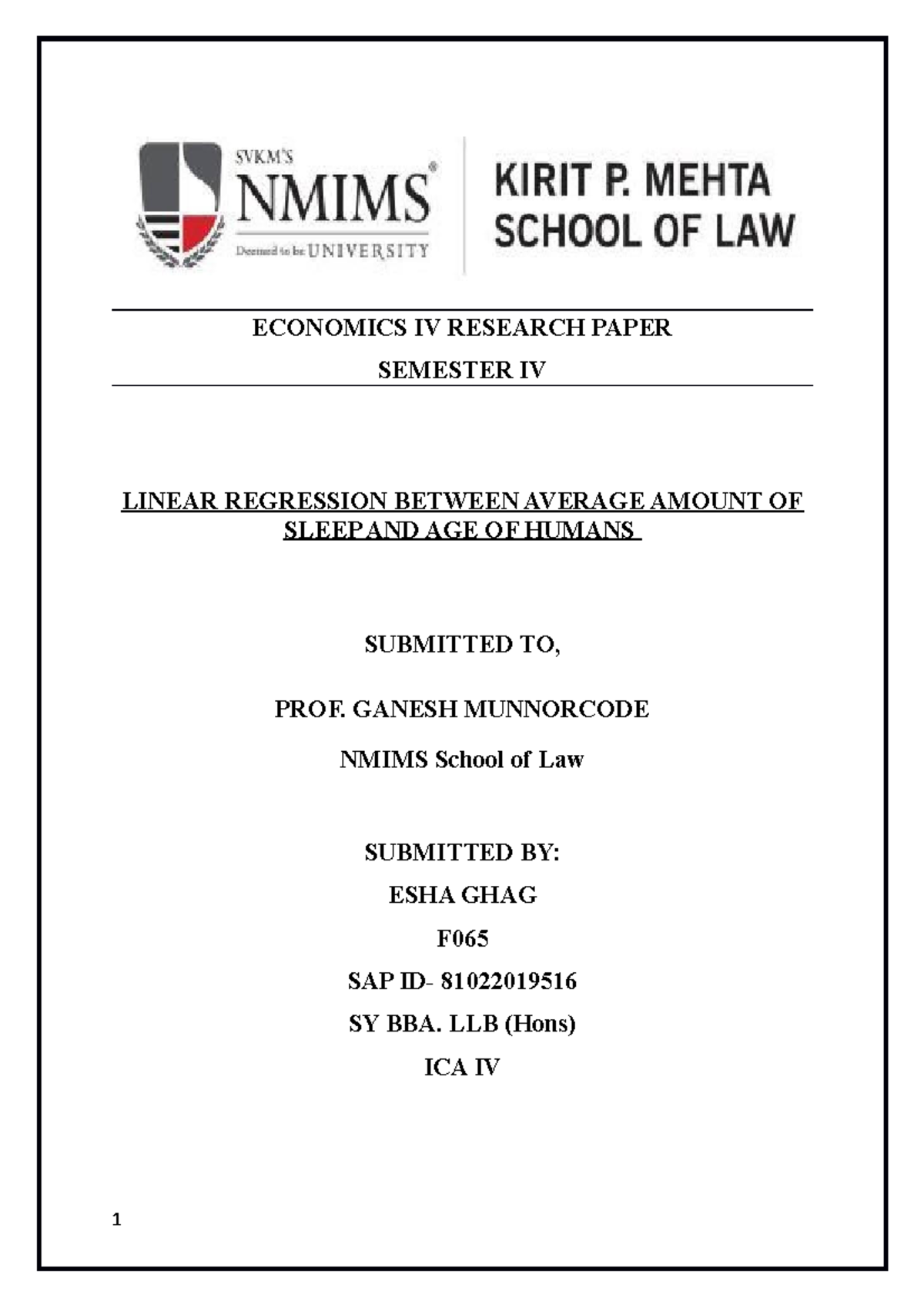 SVKM'S
NMIMS®
Deemed to be UNIVERSITY

KIRIT P. MEHTA
SCHOOL OF LAW

ECONOMICS IV RESEARCH PAPER

SEMESTER IV

LINEAR REGRESSION BETWEEN AVERAGE AMOUNT OF SLEEP AND AGE OF HUMANS

SUBMITTED TO,

PROF. GANESH MUNNORCODE

NMIMS School of Law

SUBMITTED BY:

ESHA GHAG

F065

SAP ID- 81022019516

SY BBA. LLB (Hons)

ICA IV

1